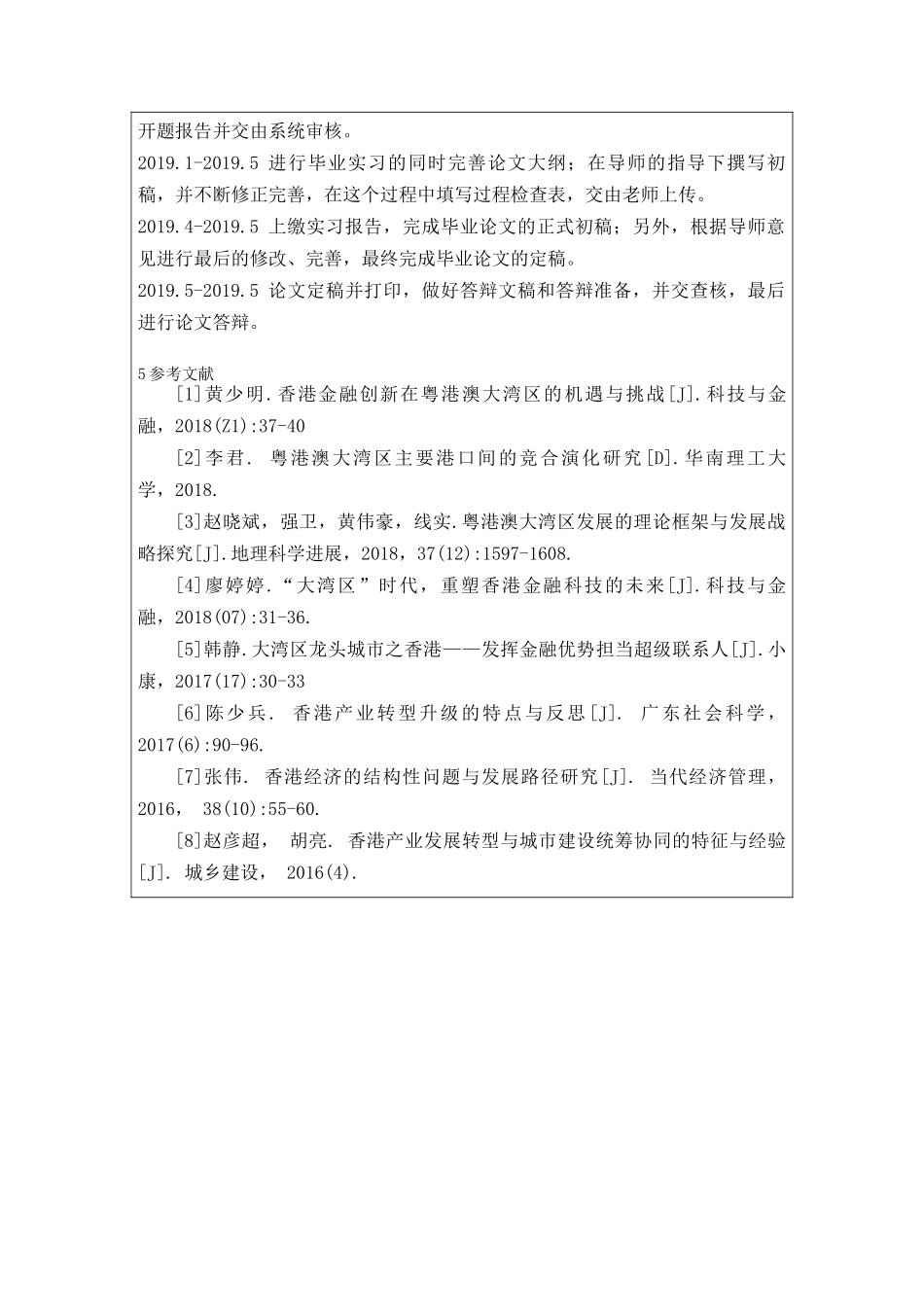 开题报告并交由系统审核。
2019.1-2019.5 进行毕业实习的同时完善论文大纲；在导师的指导下撰写初稿，并不断修正完善，在这个过程中填写过程检查表，交由老师上传。
2019.4-2019.5 上缴实习报告，完成毕业论文的正式初稿；另外，根据导师意见进行最后的修改、完善，最终完成毕业论文的定稿。
2019.5-2019.5 论文定稿并打印，做好答辩文稿和答辩准备，并交查核，最后进行论文答辩。

5 参考文献
[1]黄少明.香港金融创新在粤港澳大湾区的机遇与挑战[J].科技与金融，2018(Z1):37-40
[2]李君. 粤港澳大湾区主要港口间的竞合演化研究[D].华南理工大学，2018.
[3]赵晓斌，强卫，黄伟豪，线实.粤港澳大湾区发展的理论框架与发展战略探究[J].地理科学进展，2018，37(12):1597-1608.
[4]廖婷婷.“大湾区”时代，重塑香港金融科技的未来[J].科技与金融，2018(07):31-36.
[5]韩静.大湾区龙头城市之香港——发挥金融优势担当超级联系人[J].小康，2017(17):30-33
[6]陈少兵. 香港产业转型升级的特点与反思[J]. 广东社会科学，2017(6):90-96.
[7]张伟. 香港经济的结构性问题与发展路径研究[J]. 当代经济管理，2016， 38(10):55-60.
[8]赵彦超， 胡亮. 香港产业发展转型与城市建设统筹协同的特征与经验[J]. 城乡建设， 2016(4).